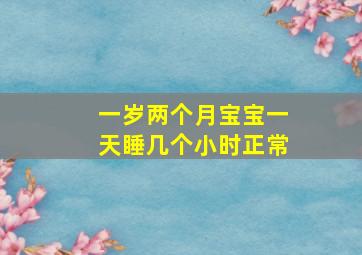 一岁两个月宝宝一天睡几个小时正常